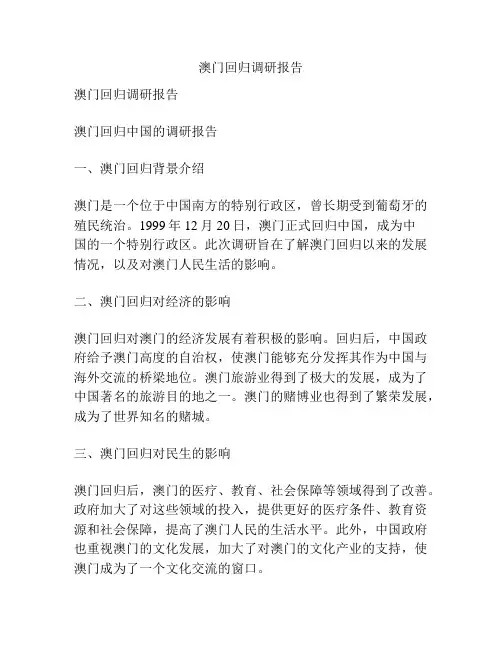 澳门回归调研报告

澳门回归调研报告

澳门回归中国的调研报告

一、澳门回归背景介绍

澳门是一个位于中国南方的特别行政区，曾长期受到葡萄牙的殖民统治。1999 年 12 月 20 日，澳门正式回归中国，成为中国的一个特别行政区。此次调研旨在了解澳门回归以来的发展情况，以及对澳门人民生活的影响。

二、澳门回归对经济的影响

澳门回归对澳门的经济发展有着积极的影响。回归后，中国政府给予澳门高度的自治权，使澳门能够充分发挥其作为中国与海外交流的桥梁地位。澳门旅游业得到了极大的发展，成为了中国著名的旅游目的地之一。澳门的赌博业也得到了繁荣发展，成为了世界知名的赌城。

三、澳门回归对民生的影响

澳门回归后，澳门的医疗、教育、社会保障等领域得到了改善。政府加大了对这些领域的投入，提供更好的医疗条件、教育资源和社会保障，提高了澳门人民的生活水平。此外，中国政府也重视澳门的文化发展，加大了对澳门的文化产业的支持，使澳门成为了一个文化交流的窗口。